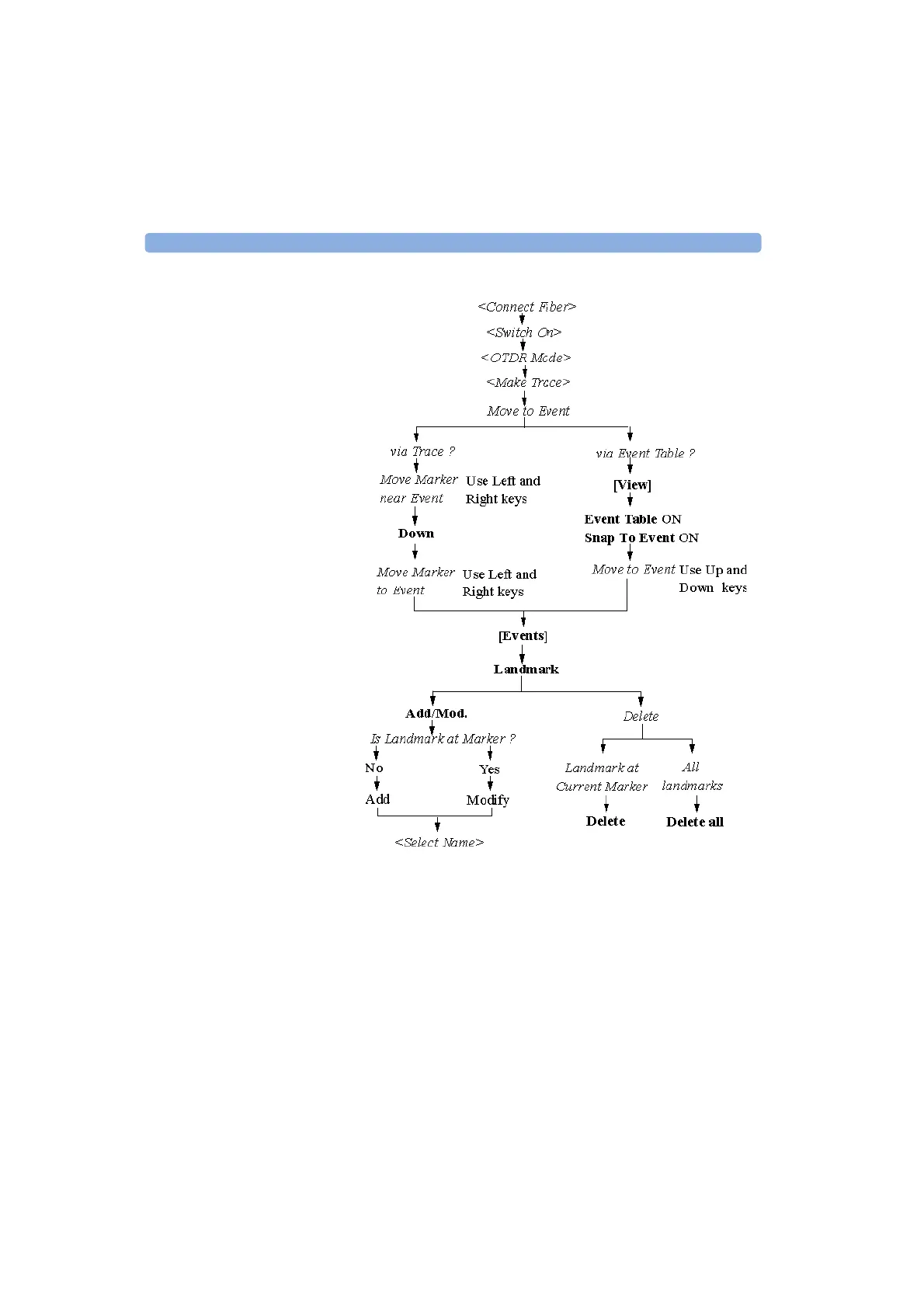 <Connect Fiber>

<Switch On>

<OTDR Mode>

<Make Trace>

Move to Event

via Trace ?

Move Marker near Event

Use Left and Right keys

Down

Move Marker to Event

Use Left and Right keys

via Event Table ?

[View]

Event Table ON

Snap To Event ON

Move to Event

Use Up and Down keys

[Events]

Landmark

Add/Mod.

Is Landmark at Marker ?

No

Add

Yes

Modify

<Select Name>

Delete

Landmark at Current Marker

Delete

All landmarks

Delete all